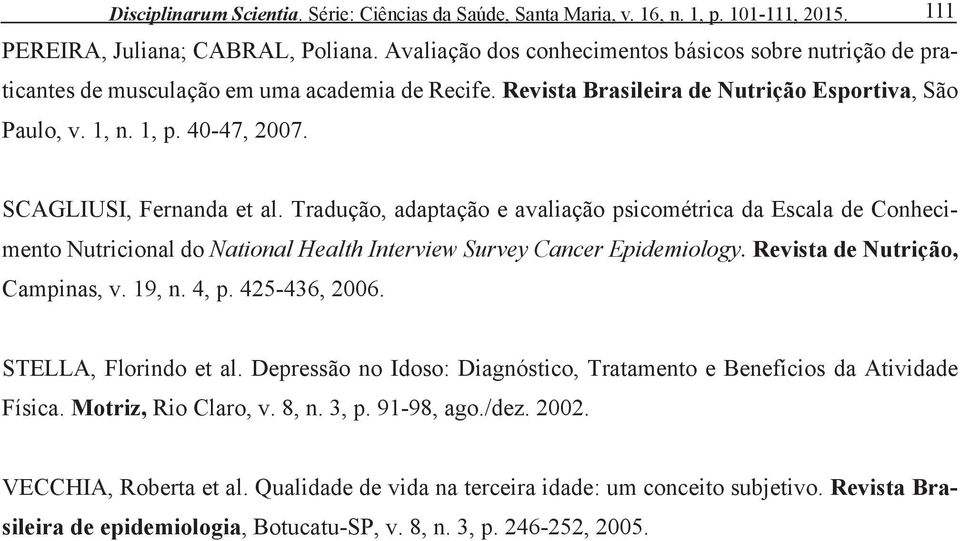 Disciplinarum Scientia. Série: Ciências da Saúde, Santa Maria, v. 16, n. 1, p. 101-111, 2015. 111

PEREIRA, Juliana; CABRAL, Poliana. Avaliação dos conhecimentos básicos sobre nutrição de praticantes de musculação em uma academia de Recife. Revista Brasileira de Nutrição Esportiva, São Paulo, v. 1, n. 1, p. 40-47, 2007.

SCAGLIUSI, Fernanda et al. Tradução, adaptação e avaliação psicométrica da Escala de Conhecimento Nutricional do National Health Interview Survey Cancer Epidemiology. Revista de Nutrição, Campinas, v. 19, n. 4, p. 425-436, 2006.

STELLA, Florindo et al. Depressão no Idoso: Diagnóstico, Tratamento e Benefícios da Atividade Física. Motriz, Rio Claro, v. 8, n. 3, p. 91-98, ago./dez. 2002.

VECCHIA, Roberta et al. Qualidade de vida na terceira idade: um conceito subjetivo. Revista Brasileira de epidemiologia, Botucatu-SP, v. 8, n. 3, p. 246-252, 2005.